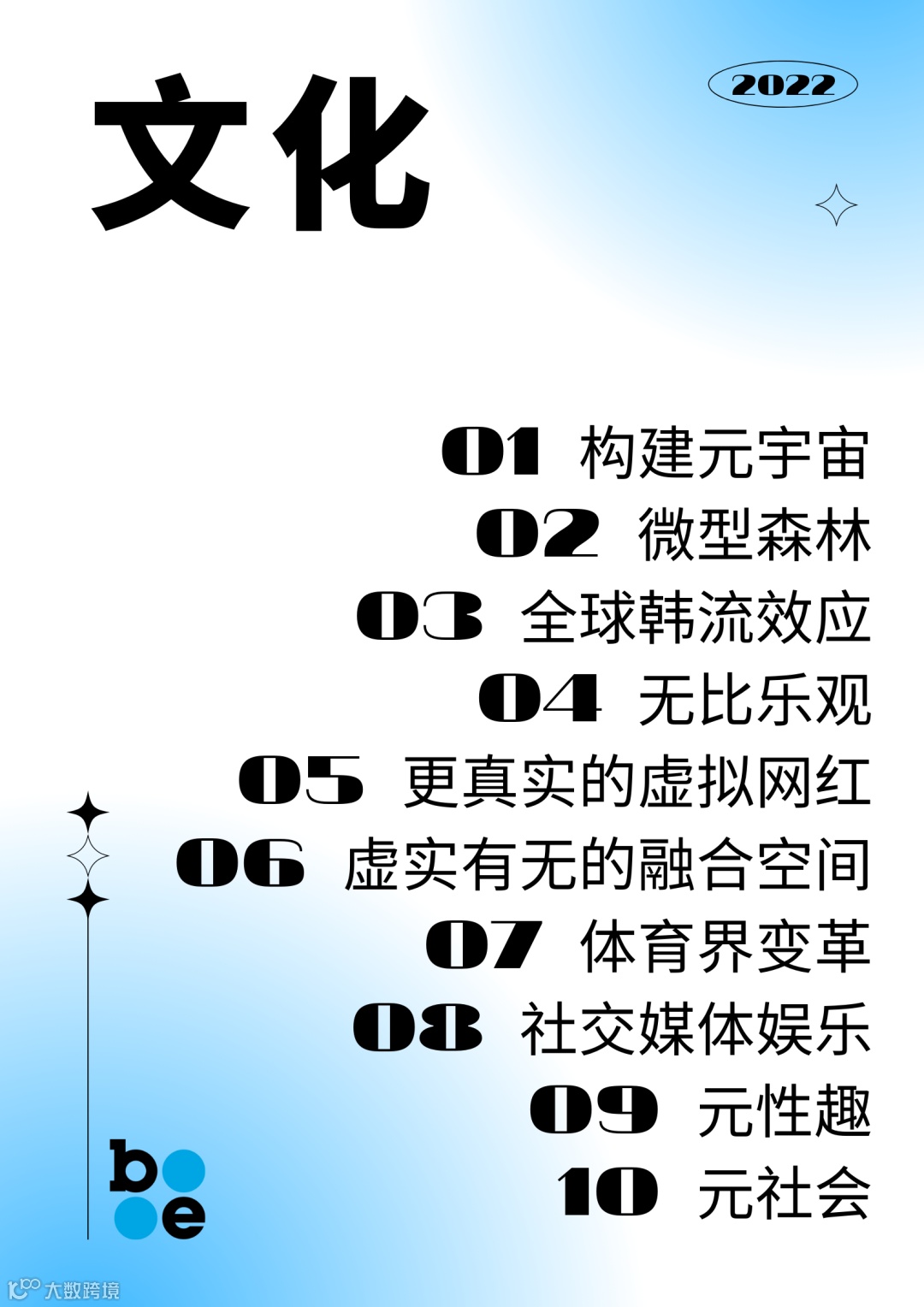 文化

2022

01 构建元宇宙
02 微型森林
03 全球韩流效应
04 无比乐观
05 更真实的虚拟网红
06 虚实有无的融合空间
07 体育界变革
08 社交媒体娱乐
09 元性趣
10 元社会

be

大数跨境